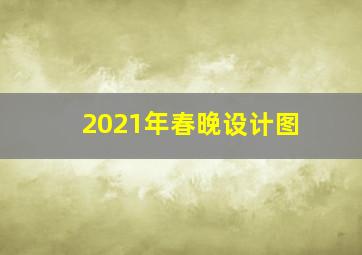 2021年春晚设计图